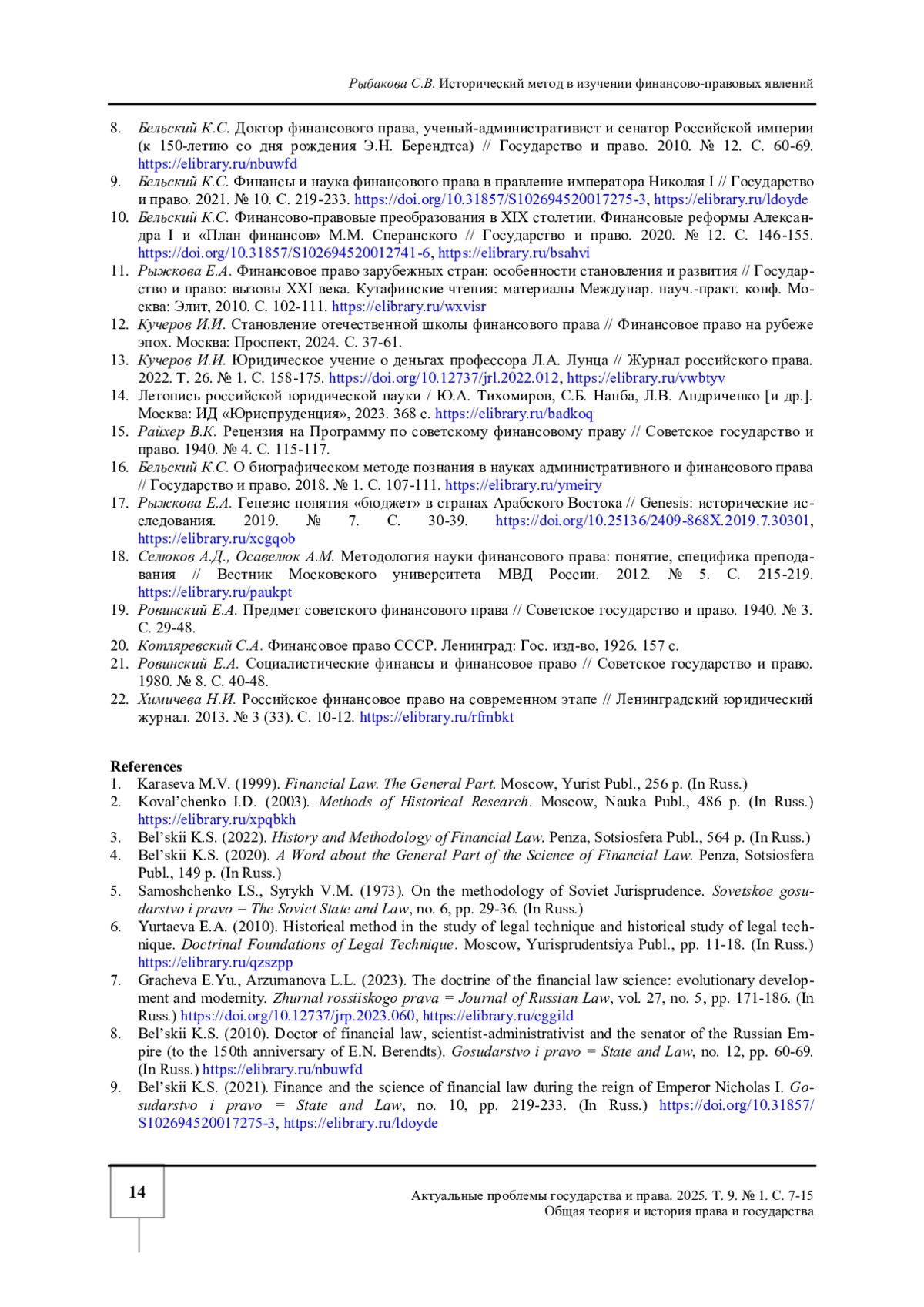 Рыбакова С.В. Исторический метод в изучении финансово-правовых явлений

8. Бельский К.С. Доктор финансового права, ученый-административист и сенатор Российской империи (к 150-летию со дня рождения Э.Н. Берендтса) // Государство и право. 2010. № 12. С. 60-69. https://elibrary.ru/nbuwfd
9. Бельский К.С. Финансы и наука финансового права в правление императора Николая I // Государство и право. 2021. № 10. С. 219-233. https://doi.org/10.31857/S102694520017275-3, https://elibrary.ru/ldoyde
10. Бельский К.С. Финансово-правовые преобразования в XIX столетии. Финансовые реформы Александра I и «План финансов» М.М. Сперанского // Государство и право. 2020. № 12. С. 146-155. https://doi.org/10.31857/S102694520012741-6, https://elibrary.ru/bsahvi
11. Рыжкова Е.А. Финансовое право зарубежных стран: особенности становления и развития // Государство и право: вызовы XXI века. Кутафинские чтения: материалы Междунар. науч.-практ. конф. Москва: Элит, 2010. С. 102-111. https://elibrary.ru/wxvisr
12. Кучеров И.И. Становление отечественной школы финансового права // Финансовое право на рубеже эпох. Москва: Проспект, 2024. С. 37-61.
13. Кучеров И.И. Юридическое учение о деньгах профессора Л.А. Лунца // Журнал российского права. 2022. Т. 26. № 1. С. 158-175. https://doi.org/10.12737/jrl.2022.012, https://elibrary.ru/vwbtyv
14. Летопись российской юридической науки / Ю.А. Тихомиров, С.Б. Нанба, Л.В. Андриченко [и др.]. Москва: ИД «Юриспруденция», 2023. 368 с. https://elibrary.ru/badkoq
15. Райхер В.К. Рецензия на Программу по советскому финансовому праву // Советское государство и право. 1940. № 4. С. 115-117.
16. Бельский К.С. О биографическом методе познания в науках административного и финансового права // Государство и право. 2018. № 1. С. 107-111. https://elibrary.ru/ymeiry
17. Рыжкова Е.А. Генезис понятия «бюджет» в странах Арабского Востока // Genesis: исторические исследования. 2019. № 7. С. 30-39. https://doi.org/10.25136/2409-868X.2019.7.30301, https://elibrary.ru/xcgqob
18. Селюков А.Д., Осавелюк А.М. Методология науки финансового права: понятие, специфика преподавания // Вестник Московского университета МВД России. 2012. № 5. С. 215-219. https://elibrary.ru/paukpt
19. Ровинский Е.А. Предмет советского финансового права // Советское государство и право. 1940. № 3. С. 29-48.
20. Котляревский С.А. Финансовое право СССР. Ленинград: Гос. изд-во, 1926. 157 с.
21. Ровинский Е.А. Социалистические финансы и финансовое право // Советское государство и право. 1980. № 8. С. 40-48.
22. Химичева Н.И. Российское финансовое право на современном этапе // Ленинградский юридический журнал. 2013. № 3 (33). С. 10-12. https://elibrary.ru/rfmbkt

References
1. Karaseva M.V. (1999). Financial Law. The General Part. Moscow, Yurist Publ., 256 p. (In Russ.)
2. Koval'chenko I.D. (2003). Methods of Historical Research. Moscow, Nauka Publ., 486 p. (In Russ.) https://elibrary.ru/xpqbkh
3. Bel'skii K.S. (2022). History and Methodology of Financial Law. Penza, Sotsiosfera Publ., 564 p. (In Russ.)
4. Bel'skii K.S. (2020). A Word about the General Part of the Science of Financial Law. Penza, Sotsiosfera Publ., 149 p. (In Russ.)
5. Samoshchenko I.S., Syrykh V.M. (1973). On the methodology of Soviet Jurisprudence. Sovetskoe gosudarstvo i pravo = The Soviet State and Law, no. 6, pp. 29-36. (In Russ.)
6. Yurtaeva E.A. (2010). Historical method in the study of legal technique and historical study of legal technique. Doctrinal Foundations of Legal Technique. Moscow, Yurisprudentsiya Publ., pp. 11-18. (In Russ.) https://elibrary.ru/qzszpp
7. Gracheva E.Yu., Arzumanova L.L. (2023). The doctrine of the financial law science: evolutionary development and modernity. Zhurnal rossiiskogo prava = Journal of Russian Law, vol. 27, no. 5, pp. 171-186. (In Russ.) https://doi.org/10.12737/jrp.2023.060, https://elibrary.ru/cggild
8. Bel'skii K.S. (2010). Doctor of financial law, scientist-administrativist and the senator of the Russian Empire (to the 150th anniversary of E.N. Berendts). Gosudarstvo i pravo = State and Law, no. 12, pp. 60-69. (In Russ.) https://elibrary.ru/nbuwfd
9. Bel'skii K.S. (2021). Finance and the science of financial law during the reign of Emperor Nicholas I. Gosudarstvo i pravo = State and Law, no. 10, pp. 219-233. (In Russ.) https://doi.org/10.31857/S102694520017275-3, https://elibrary.ru/ldoyde

14

Актуальные проблемы государства и права. 2025. Т. 9. № 1. С. 7-15
Общая теория и история права и государства